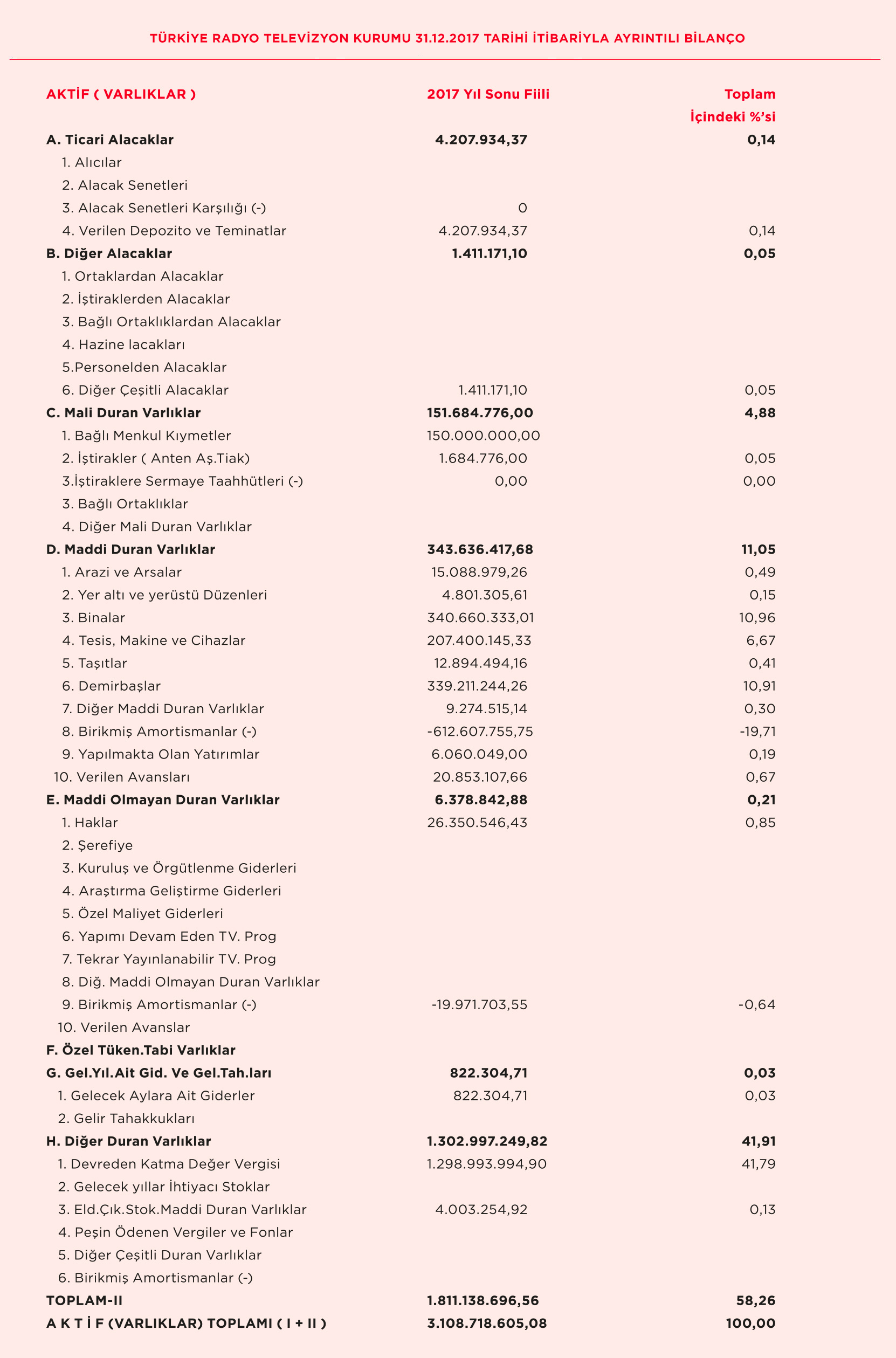 TÜRKİYE RADYO TELEVİZYON KURUMU 31.12.2017 TARİHİ İTİBARİYLA AYRINTILI BİLANÇO

| AKTİF ( VARLIKLAR ) | 2017 Yıl Sonu Fiili | Toplam İçindeki %'si |
|---|---|---|
| A. Ticari Alacaklar | 4.207.934,37 | 0,14 |
| 1. Alıcılar | | |
| 2. Alacak Senetleri | | |
| 3. Alacak Senetleri Karşılığı (-) | 0 | |
| 4. Verilen Depozito ve Teminatlar | 4.207.934,37 | 0,14 |
| B. Diğer Alacaklar | 1.411.171,10 | 0,05 |
| 1. Ortaklardan Alacaklar | | |
| 2. İştiraklerden Alacaklar | | |
| 3. Bağlı Ortaklıklardan Alacaklar | | |
| 4. Hazine lacakları | | |
| 5.Personelden Alacaklar | | |
| 6. Diğer Çeşitli Alacaklar | 1.411.171,10 | 0,05 |
| C. Mali Duran Varlıklar | 151.684.776,00 | 4,88 |
| 1. Bağlı Menkul Kıymetler | 150.000.000,00 | |
| 2. İştirakler ( Anten Aş.Tiak) | 1.684.776,00 | 0,05 |
| 3.İştiraklere Sermaye Taahhütleri (-) | 0,00 | 0,00 |
| 3. Bağlı Ortaklıklar | | |
| 4. Diğer Mali Duran Varlıklar | | |
| D. Maddi Duran Varlıklar | 343.636.417,68 | 11,05 |
| 1. Arazi ve Arsalar | 15.088.979,26 | 0,49 |
| 2. Yer altı ve yerüstü Düzenleri | 4.801.305,61 | 0,15 |
| 3. Binalar | 340.660.333,01 | 10,96 |
| 4. Tesis, Makine ve Cihazlar | 207.400.145,33 | 6,67 |
| 5. Taşıtlar | 12.894.494,16 | 0,41 |
| 6. Demirbaşlar | 339.211.244,26 | 10,91 |
| 7. Diğer Maddi Duran Varlıklar | 9.274.515,14 | 0,30 |
| 8. Birikmiş Amortismanlar (-) | -612.607.755,75 | -19,71 |
| 9. Yapılmakta Olan Yatırımlar | 6.060.049,00 | 0,19 |
| 10. Verilen Avansları | 20.853.107,66 | 0,67 |
| E. Maddi Olmayan Duran Varlıklar | 6.378.842,88 | 0,21 |
| 1. Haklar | 26.350.546,43 | 0,85 |
| 2. Şerefiye | | |
| 3. Kuruluş ve Örgütlenme Giderleri | | |
| 4. Araştırma Geliştirme Giderleri | | |
| 5. Özel Maliyet Giderleri | | |
| 6. Yapımı Devam Eden TV. Prog | | |
| 7. Tekrar Yayınlanabilir TV. Prog | | |
| 8. Diğ. Maddi Olmayan Duran Varlıklar | | |
| 9. Birikmiş Amortismanlar (-) | -19.971.703,55 | -0,64 |
| 10. Verilen Avanslar | | |
| F. Özel Tüken.Tabi Varlıklar | | |
| G. Gel.Yıl.Ait Gid. Ve Gel.Tah.ları | 822.304,71 | 0,03 |
| 1. Gelecek Aylara Ait Giderler | 822.304,71 | 0,03 |
| 2. Gelir Tahakkukları | | |
| H. Diğer Duran Varlıklar | 1.302.997.249,82 | 41,91 |
| 1. Devreden Katma Değer Vergisi | 1.298.993.994,90 | 41,79 |
| 2. Gelecek yıllar İhtiyacı Stoklar | | |
| 3. Eld.Çık.Stok.Maddi Duran Varlıklar | 4.003.254,92 | 0,13 |
| 4. Peşin Ödenen Vergiler ve Fonlar | | |
| 5. Diğer Çeşitli Duran Varlıklar | | |
| 6. Birikmiş Amortismanlar (-) | | |
| TOPLAM-II | 1.811.138.696,56 | 58,26 |
| A K T İ F (VARLIKLAR) TOPLAMI ( I + II ) | 3.108.718.605,08 | 100,00 |